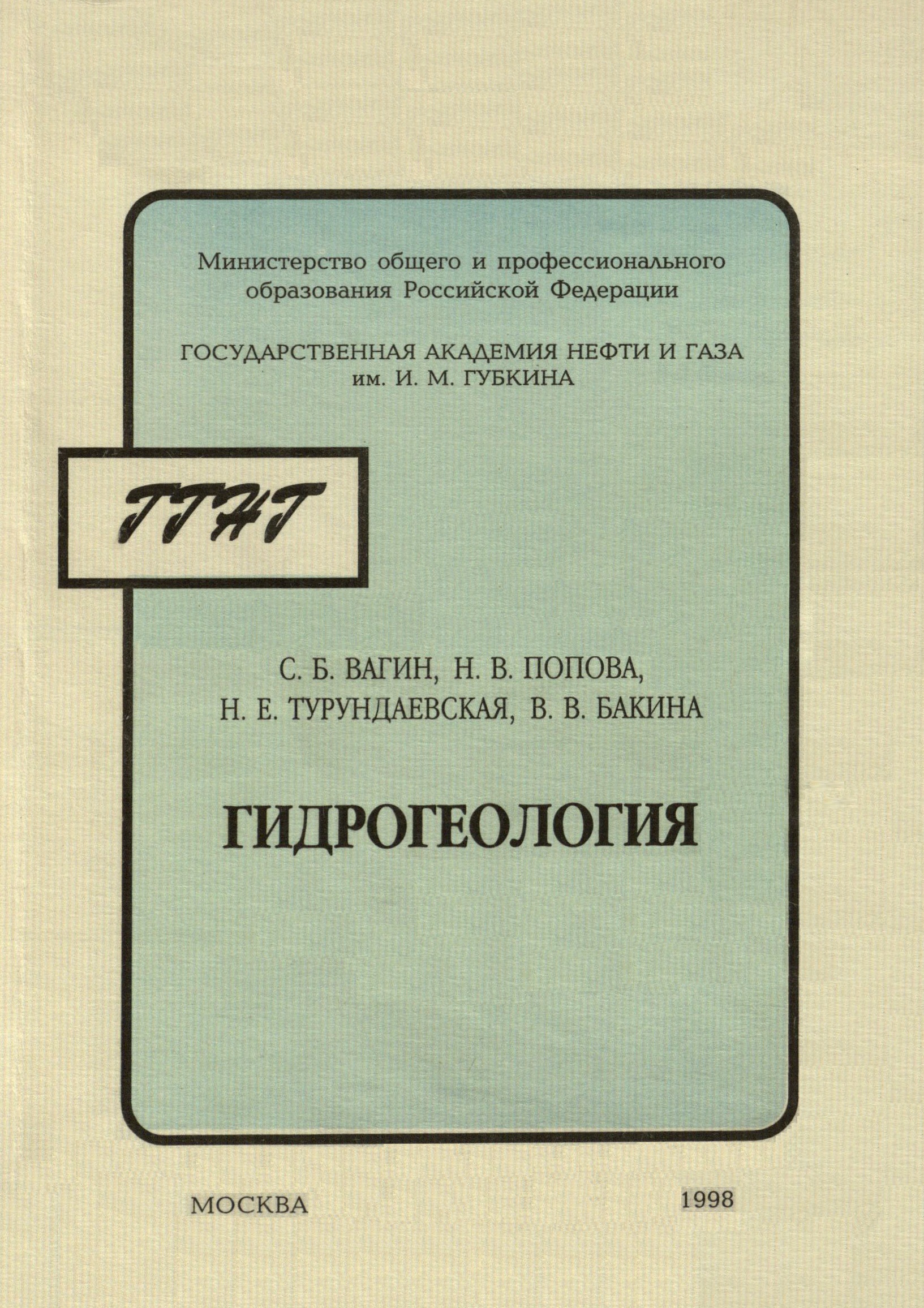 Министерство общего и профессионального образования Российской Федерации

ГОСУДАРСТВЕННАЯ АКАДЕМИЯ НЕФТИ И ГАЗА
им. И. М. ГУБКИНА

ГГНГ

С. Б. ВАГИН, Н. В. ПОПОВА,
Н. Е. ТУРУНДАЕВСКАЯ, В. В. БАКИНА

ГИДРОГЕОЛОГИЯ

МОСКВА 1998